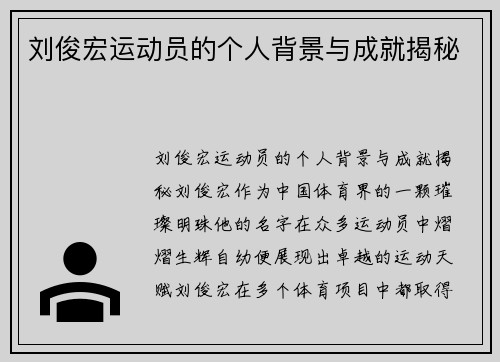 刘俊宏运动员的个人背景与成就揭秘

刘俊宏运动员的个人背景与成就揭秘刘俊宏作为中国体育界的一颗璀璨明珠他的名字在众多运动员中熠熠生辉自幼便展现出卓越的运动天赋刘俊宏在多个体育项目中都取得